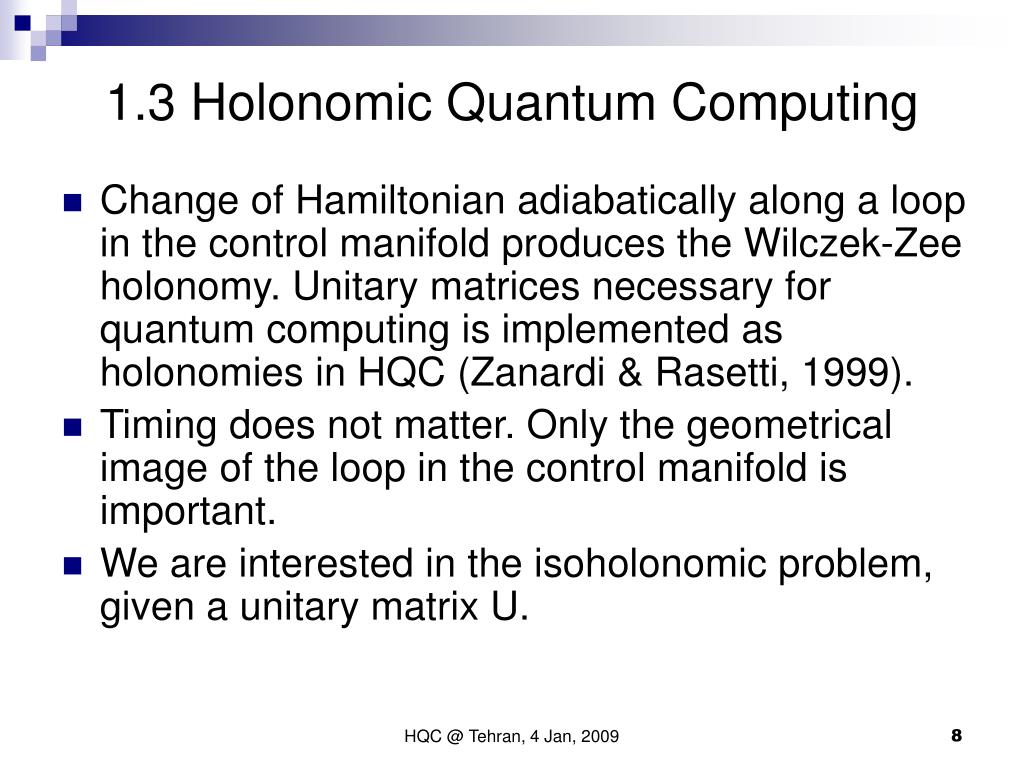 1.3 Holonomic Quantum Computing

Change of Hamiltonian adiabatically along a loop in the control manifold produces the Wilczek-Zee holonomy. Unitary matrices necessary for quantum computing is implemented as holonomies in HQC (Zanardi & Rasetti, 1999).

Timing does not matter. Only the geometrical image of the loop in the control manifold is important.

We are interested in the isoholonomic problem, given a unitary matrix U.

HQC @ Tehran, 4 Jan, 2009

8